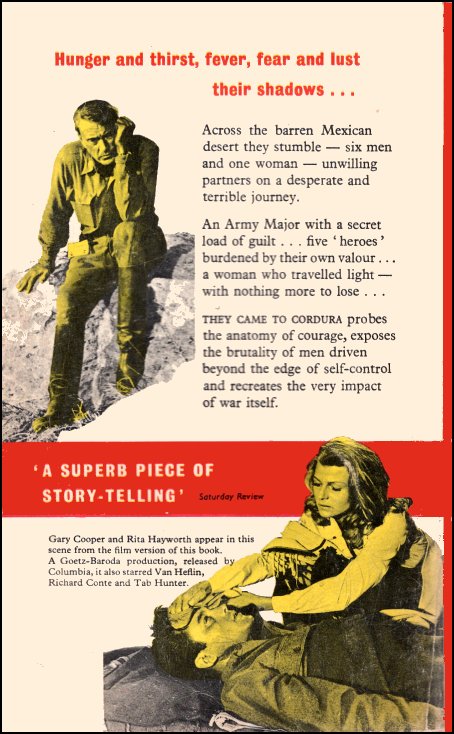 Hunger and thirst, fever, fear and lust their shadows . . .

Across the barren Mexican desert they stumble — six men and one woman — unwilling partners on a desperate and terrible journey.

An Army Major with a secret load of guilt . . . five 'heroes' burdened by their own valour . . . a woman who travelled light — with nothing more to lose . . .

THEY CAME TO CORDURA probes the anatomy of courage, exposes the brutality of men driven beyond the edge of self-control and recreates the very impact of war itself.

'A SUPERB PIECE OF STORY-TELLING' Saturday Review

Gary Cooper and Rita Hayworth appear in this scene from the film version of this book. A Goetz-Baroda production, released by Columbia, it also starred Van Heflin, Richard Conte and Tab Hunter.